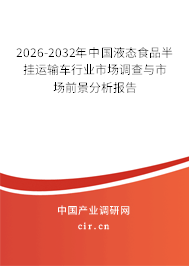 2026-2032年中国液态食品半挂运输车行业市场调查与市场前景分析报告

中国产业调研网

cir.cn